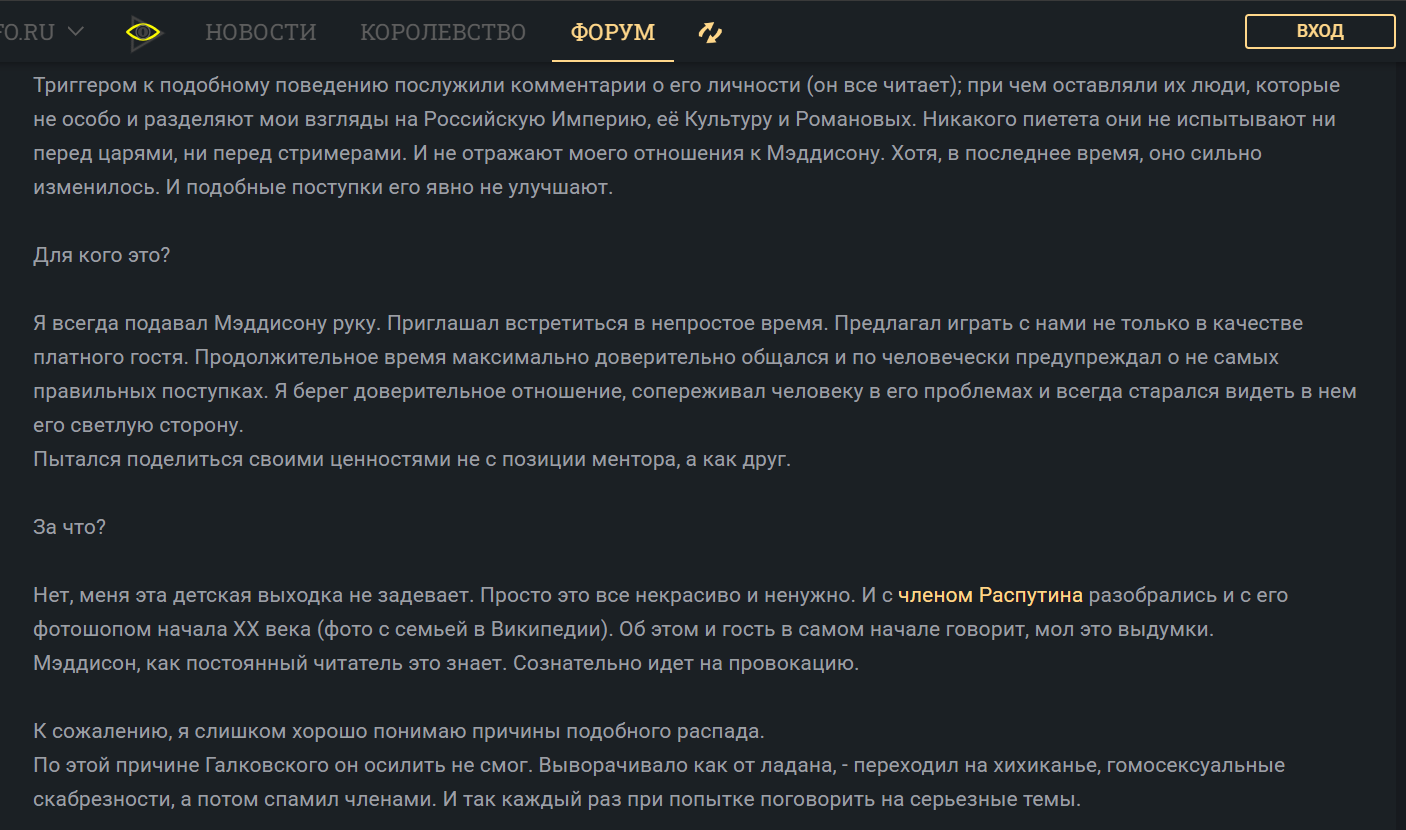 FO.RU НОВОСТИ КОРОЛЕВСТВО ФОРУМ ВХОД

Триггером к подобному поведению послужили комментарии о его личности (он все читает); при чем оставляли их люди, которые не особо и разделяют мои взгляды на Российскую Империю, её Культуру и Романовых. Никакого пиетета они не испытывают ни перед царями, ни перед стримерами. И не отражают моего отношения к Мэддисону. Хотя, в последнее время, оно сильно изменилось. И подобные поступки его явно не улучшают.

Для кого это?

Я всегда подавал Мэддисону руку. Приглашал встретиться в непростое время. Предлагал играть с нами не только в качестве платного гостя. Продолжительное время максимально доверительно общался и по человечески предупреждал о не самых правильных поступках. Я берег доверительное отношение, сопереживал человеку в его проблемах и всегда старался видеть в нем его светлую сторону.
Пытался поделиться своими ценностями не с позиции ментора, а как друг.

За что?

Нет, меня эта детская выходка не задевает. Просто это все некрасиво и ненужно. И с членом Распутина разобрались и с его фотошопом начала XX века (фото с семьей в Википедии). Об этом и гость в самом начале говорит, мол это выдумки. Мэддисон, как постоянный читатель это знает. Сознательно идет на провокацию.

К сожалению, я слишком хорошо понимаю причины подобного распада.
По этой причине Галковского он осилить не смог. Выворачивало как от ладана, - переходил на хихиканье, гомосексуальные скабрезности, а потом спамил членами. И так каждый раз при попытке поговорить на серьезные темы.